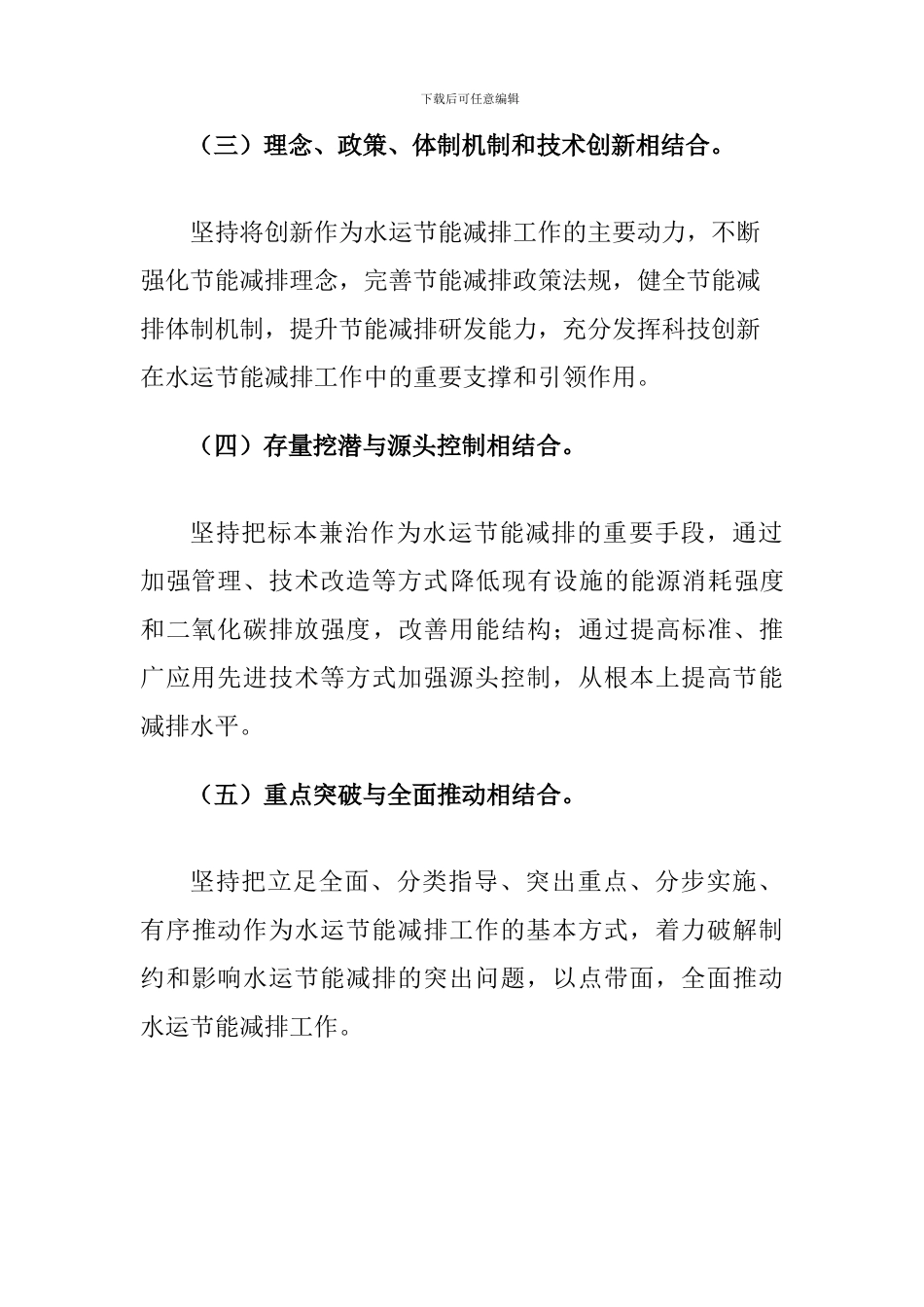 下载后可任意编辑

（三）理念、政策、体制机制和技术创新相结合。

坚持将创新作为水运节能减排工作的主要动力，不断强化节能减排理念，完善节能减排政策法规，健全节能减排体制机制，提升节能减排研发能力，充分发挥科技创新在水运节能减排工作中的重要支撑和引领作用。

（四）存量挖潜与源头控制相结合。

坚持把标本兼治作为水运节能减排的重要手段，通过加强管理、技术改造等方式降低现有设施的能源消耗强度和二氧化碳排放强度，改善用能结构；通过提高标准、推广应用先进技术等方式加强源头控制，从根本上提高节能减排水平。

（五）重点突破与全面推动相结合。

坚持把立足全面、分类指导、突出重点、分步实施、有序推动作为水运节能减排工作的基本方式，着力破解制约和影响水运节能减排的突出问题，以点带面，全面推动水运节能减排工作。